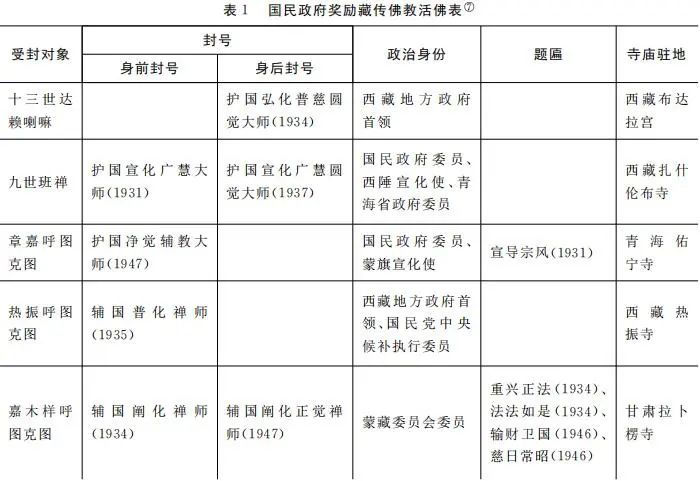 表 1　国民政府奖励藏传佛教活佛表⑦

| 受封对象 | 封号：身前封号 | 封号：身后封号 | 政治身份 | 题匾 | 寺庙驻地 |
|---|---|---|---|---|---|
| 十三世达赖喇嘛 | | 护国弘化普慈圆觉大师(1934) | 西藏地方政府首领 | | 西藏布达拉宫 |
| 九世班禅 | 护国宣化广慧大师(1931) | 护国宣化广慧圆觉大师(1937) | 国民政府委员、西陲宣化使、青海省政府委员 | | 西藏扎什伦布寺 |
| 章嘉呼图克图 | 护国净觉辅教大师(1947) | | 国民政府委员、蒙旗宣化使 | 宣导宗风(1931) | 青海佑宁寺 |
| 热振呼图克图 | 辅国普化禅师(1935) | | 西藏地方政府首领、国民党中央候补执行委员 | | 西藏热振寺 |
| 嘉木样呼图克图 | 辅国阐化禅师(1934) | 辅国阐化正觉禅师(1947) | 蒙藏委员会委员 | 重兴正法(1934)、法法如是(1934)、输财卫国(1946)、慈日常昭(1946) | 甘肃拉卜楞寺 |